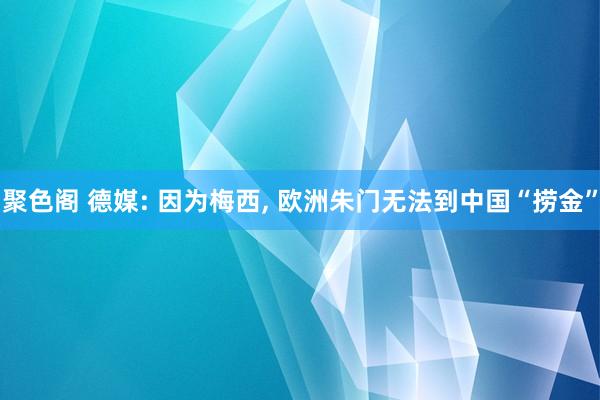 聚色阁 德媒: 因为梅西, 欧洲朱门无法到中国“捞金”